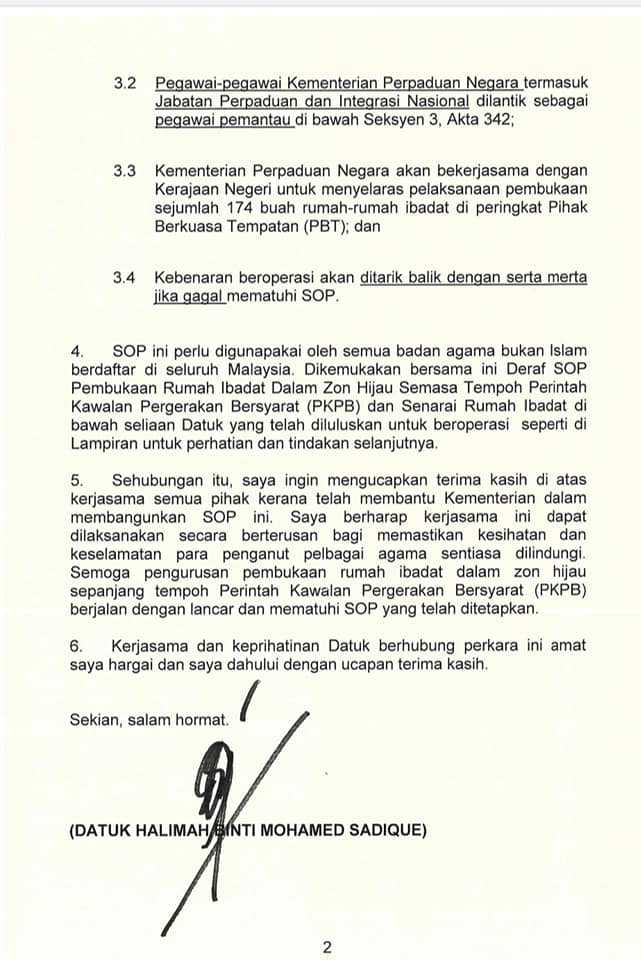 3.2 Pegawai-pegawai Kementerian Perpaduan Negara termasuk Jabatan Perpaduan dan Integrasi Nasional dilantik sebagai pegawai pemantau di bawah Seksyen 3, Akta 342;

3.3 Kementerian Perpaduan Negara akan bekerjasama dengan Kerajaan Negeri untuk menyelaras pelaksanaan pembukaan sejumlah 174 buah rumah-rumah ibadat di peringkat Pihak Berkuasa Tempatan (PBT); dan

3.4 Kebenaran beroperasi akan ditarik balik dengan serta merta jika gagal mematuhi SOP.

4. SOP ini perlu digunapakai oleh semua badan agama bukan Islam berdaftar di seluruh Malaysia. Dikemukakan bersama ini Deraf SOP Pembukaan Rumah Ibadat Dalam Zon Hijau Semasa Tempoh Perintah Kawalan Pergerakan Bersyarat (PKPB) dan Senarai Rumah Ibadat di bawah seliaan Datuk yang telah diluluskan untuk beroperasi seperti di Lampiran untuk perhatian dan tindakan selanjutnya.

5. Sehubungan itu, saya ingin mengucapkan terima kasih di atas kerjasama semua pihak kerana telah membantu Kementerian dalam membangunkan SOP ini. Saya berharap kerjasama ini dapat dilaksanakan secara berterusan bagi memastikan kesihatan dan keselamatan para penganut pelbagai agama sentiasa dilindungi. Semoga pengurusan pembukaan rumah ibadat dalam zon hijau sepanjang tempoh Perintah Kawalan Pergerakan Bersyarat (PKPB) berjalan dengan lancar dan mematuhi SOP yang telah ditetapkan.

6. Kerjasama dan keprihatinan Datuk berhubung perkara ini amat saya hargai dan saya dahului dengan ucapan terima kasih.

Sekian, salam hormat.

(DATUK HALIMAH BINTI MOHAMED SADIQUE)

2